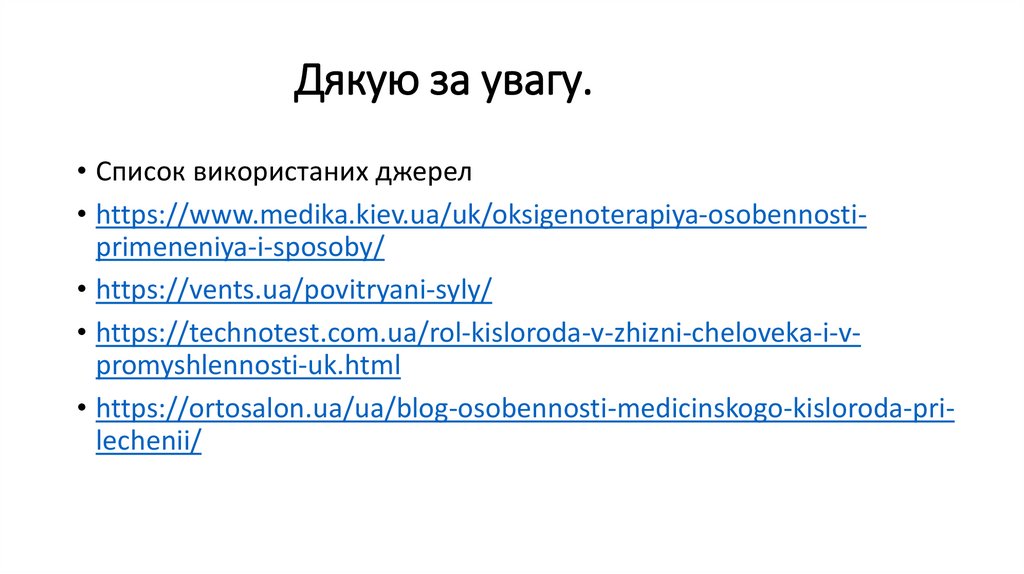 Дякую за увагу.

• Список використаних джерел

• https://www.medika.kiev.ua/uk/oksigenoterapiya-osobennosti-primeneniya-i-sposoby/

• https://vents.ua/povitryani-syly/

• https://technotest.com.ua/rol-kisloroda-v-zhizni-cheloveka-i-v-promyshlennosti-uk.html

• https://ortosalon.ua/ua/blog-osobennosti-medicinskogo-kisloroda-pri-lechenii/